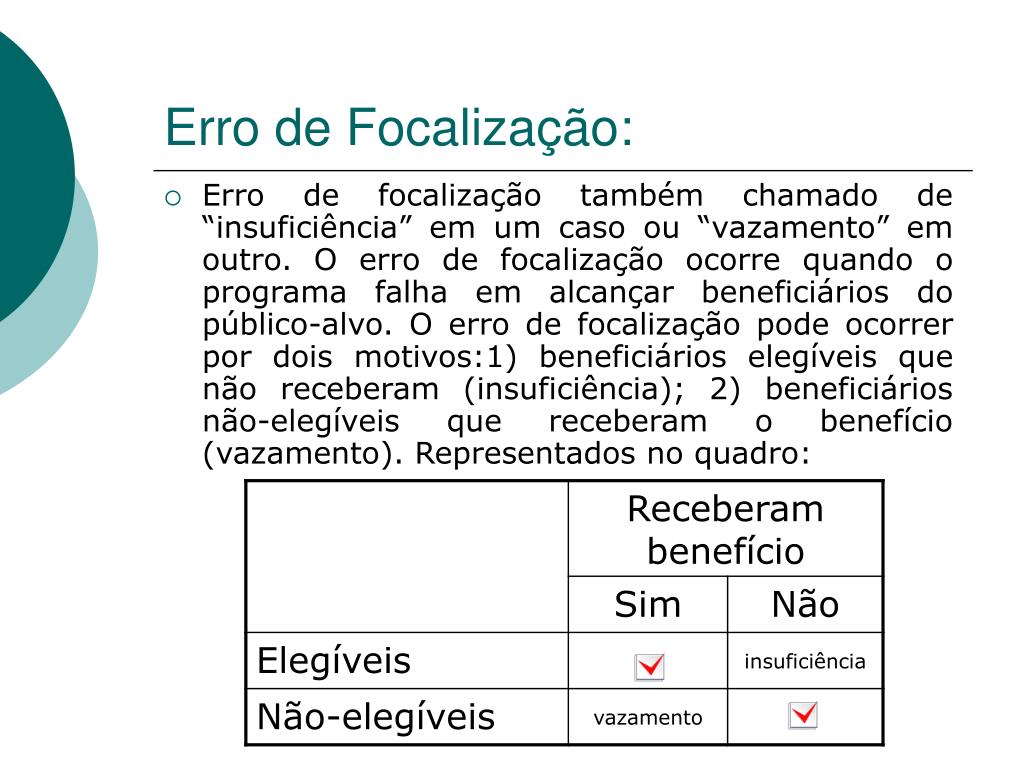 Erro de Focalização:

Erro de focalização também chamado de “insuficiência” em um caso ou “vazamento” em outro. O erro de focalização ocorre quando o programa falha em alcançar beneficiários do público-alvo. O erro de focalização pode ocorrer por dois motivos:1) beneficiários elegíveis que não receberam (insuficiência); 2) beneficiários não-elegíveis que receberam o benefício (vazamento). Representados no quadro:

| | Receberam benefício | |
|---|---|---|
| | Sim | Não |
| Elegíveis | | insuficiência |
| Não-elegíveis | vazamento | |